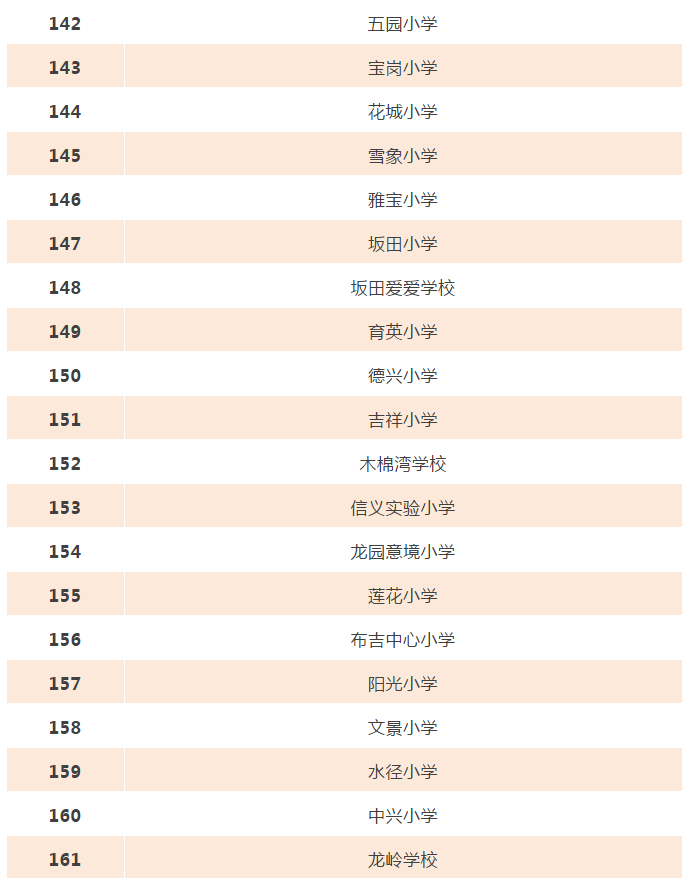 | 142 | 五园小学 |
|---|---|
| 143 | 宝岗小学 |
| 144 | 花城小学 |
| 145 | 雪象小学 |
| 146 | 雅宝小学 |
| 147 | 坂田小学 |
| 148 | 坂田爱爱学校 |
| 149 | 育英小学 |
| 150 | 德兴小学 |
| 151 | 吉祥小学 |
| 152 | 木棉湾学校 |
| 153 | 信义实验小学 |
| 154 | 龙园意境小学 |
| 155 | 莲花小学 |
| 156 | 布吉中心小学 |
| 157 | 阳光小学 |
| 158 | 文景小学 |
| 159 | 水径小学 |
| 160 | 中兴小学 |
| 161 | 龙岭学校 |